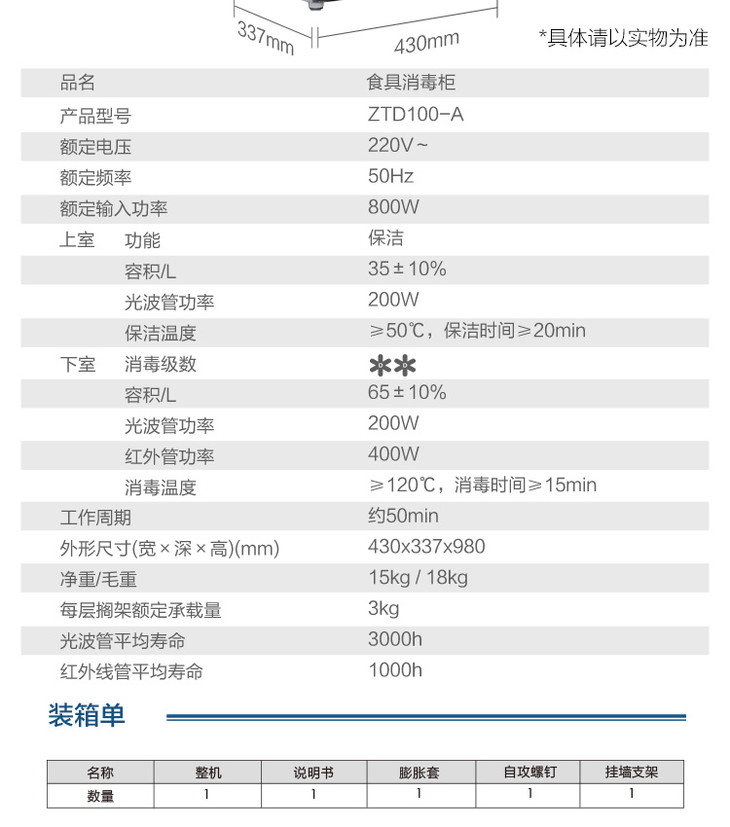 337mm 430mm *具体请以实物为准

| 品名 | | 食具消毒柜 |
|---|---|---|
| 产品型号 | | ZTD100-A |
| 额定电压 | | 220V ~ |
| 额定频率 | | 50Hz |
| 额定输入功率 | | 800W |
| 上室 | 功能 | 保洁 |
| | 容积/L | 35 ± 10% |
| | 光波管功率 | 200W |
| | 保洁温度 | ≥50℃，保洁时间≥20min |
| 下室 | 消毒级数 | ✲✲ |
| | 容积/L | 65 ± 10% |
| | 光波管功率 | 200W |
| | 红外管功率 | 400W |
| | 消毒温度 | ≥120℃，消毒时间≥15min |
| 工作周期 | | 约50min |
| 外形尺寸(宽 × 深 × 高)(mm) | | 430x337x980 |
| 净重/毛重 | | 15kg / 18kg |
| 每层搁架额定承载量 | | 3kg |
| 光波管平均寿命 | | 3000h |
| 红外线管平均寿命 | | 1000h |

装箱单

| 名称 | 整机 | 说明书 | 膨胀套 | 自攻螺钉 | 挂墙支架 |
|---|---|---|---|---|---|
| 数量 | 1 | 1 | 1 | 1 | 1 |